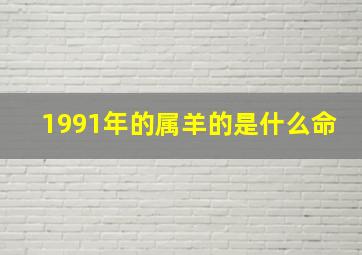 1991年的属羊的是什么命